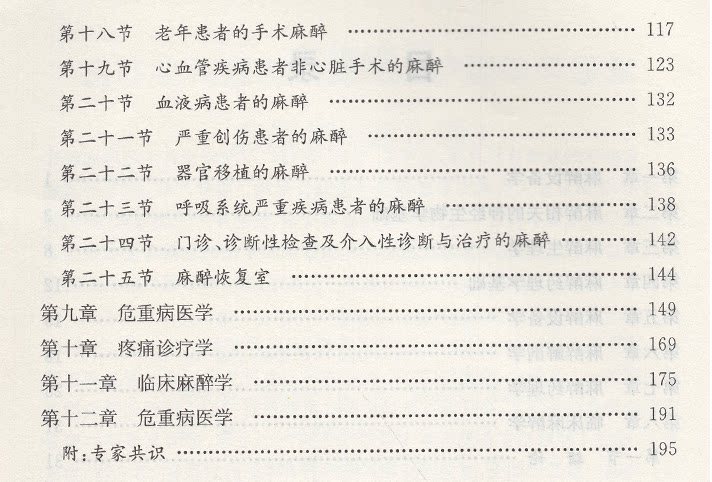 第十八节 老年患者的手术麻醉 117
第十九节 心血管疾病患者非心脏手术的麻醉 123
第二十节 血液病患者的麻醉 132
第二十一节 严重创伤患者的麻醉 133
第二十二节 器官移植的麻醉 136
第二十三节 呼吸系统严重疾病患者的麻醉 138
第二十四节 门诊、诊断性检查及介入性诊断与治疗的麻醉 142
第二十五节 麻醉恢复室 144
第九章 危重病医学 149
第十章 疼痛诊疗学 169
第十一章 临床麻醉学 175
第十二章 危重病医学 191
附:专家共识 195